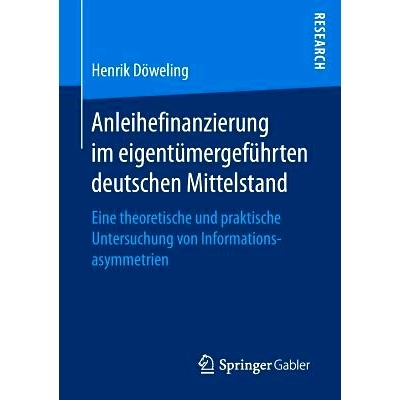 RESEARCH

Henrik Döweling

Anleihefinanzierung im eigentümergeführten deutschen Mittelstand

Eine theoretische und praktische Untersuchung von Informationsasymmetrien

Springer Gabler